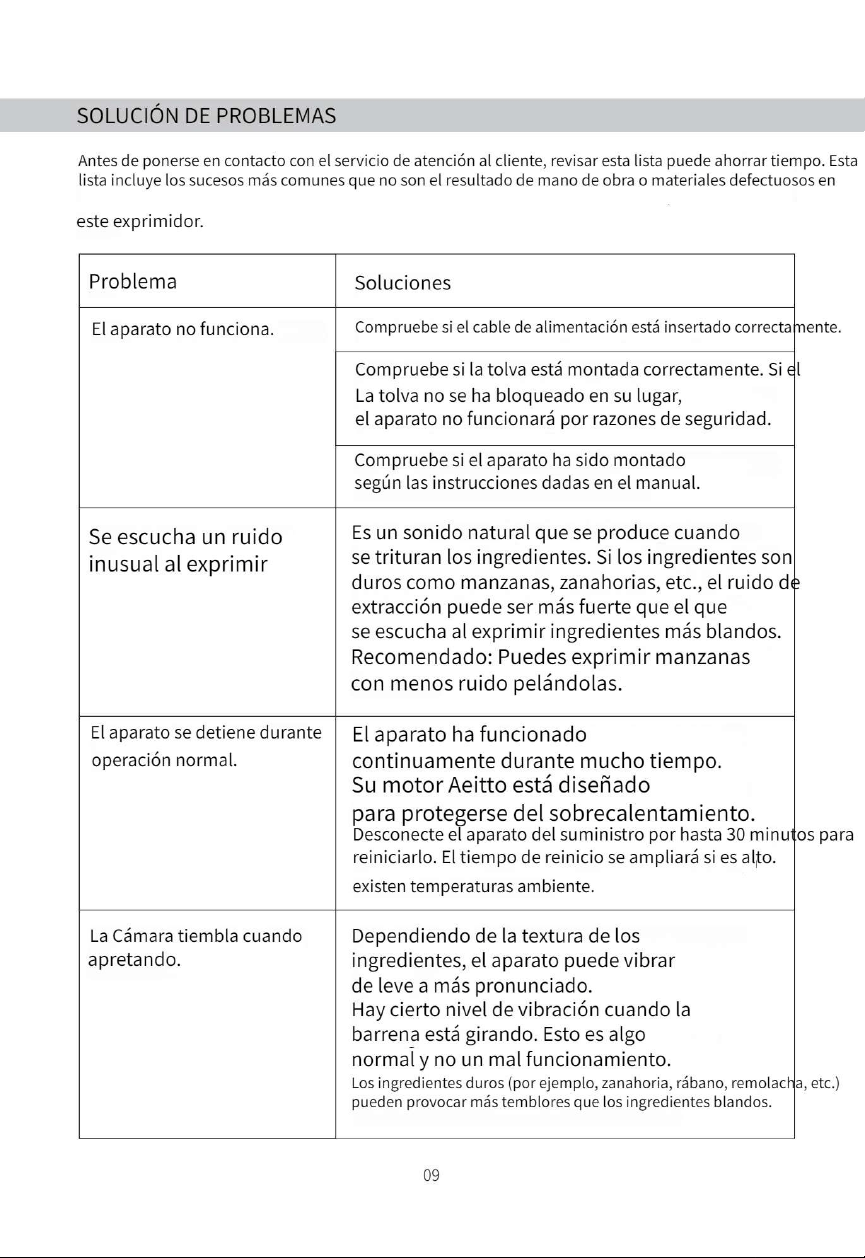 SOLUCIÓN DE PROBLEMAS

Antes de ponerse en contacto con el servicio de atención al cliente, revisar esta lista puede ahorrar tiempo. Esta lista incluye los sucesos más comunes que no son el resultado de mano de obra o materiales defectuosos en este exprimidor.

| Problema | Soluciones |
|---|---|
| El aparato no funciona. | Compruebe si el cable de alimentación está insertado correctamente. |
| | Compruebe si la tolva está montada correctamente. Si el La tolva no se ha bloqueado en su lugar, el aparato no funcionará por razones de seguridad. |
| | Compruebe si el aparato ha sido montado según las instrucciones dadas en el manual. |
| Se escucha un ruido inusual al exprimir | Es un sonido natural que se produce cuando se trituran los ingredientes. Si los ingredientes son duros como manzanas, zanahorias, etc., el ruido de extracción puede ser más fuerte que el que se escucha al exprimir ingredientes más blandos. Recomendado: Puedes exprimir manzanas con menos ruido pelándolas. |
| El aparato se detiene durante operación normal. | El aparato ha funcionado continuamente durante mucho tiempo. Su motor Aeitto está diseñado para protegerse del sobrecalentamiento. Desconecte el aparato del suministro por hasta 30 minutos para reiniciarlo. El tiempo de reinicio se ampliará si es alto. existen temperaturas ambiente. |
| La Cámara tiembla cuando apretando. | Dependiendo de la textura de los ingredientes, el aparato puede vibrar de leve a más pronunciado. Hay cierto nivel de vibración cuando la barrena está girando. Esto es algo normal y no un mal funcionamiento. Los ingredientes duros (por ejemplo, zanahoria, rábano, remolacha, etc.) pueden provocar más temblores que los ingredientes blandos. |

09